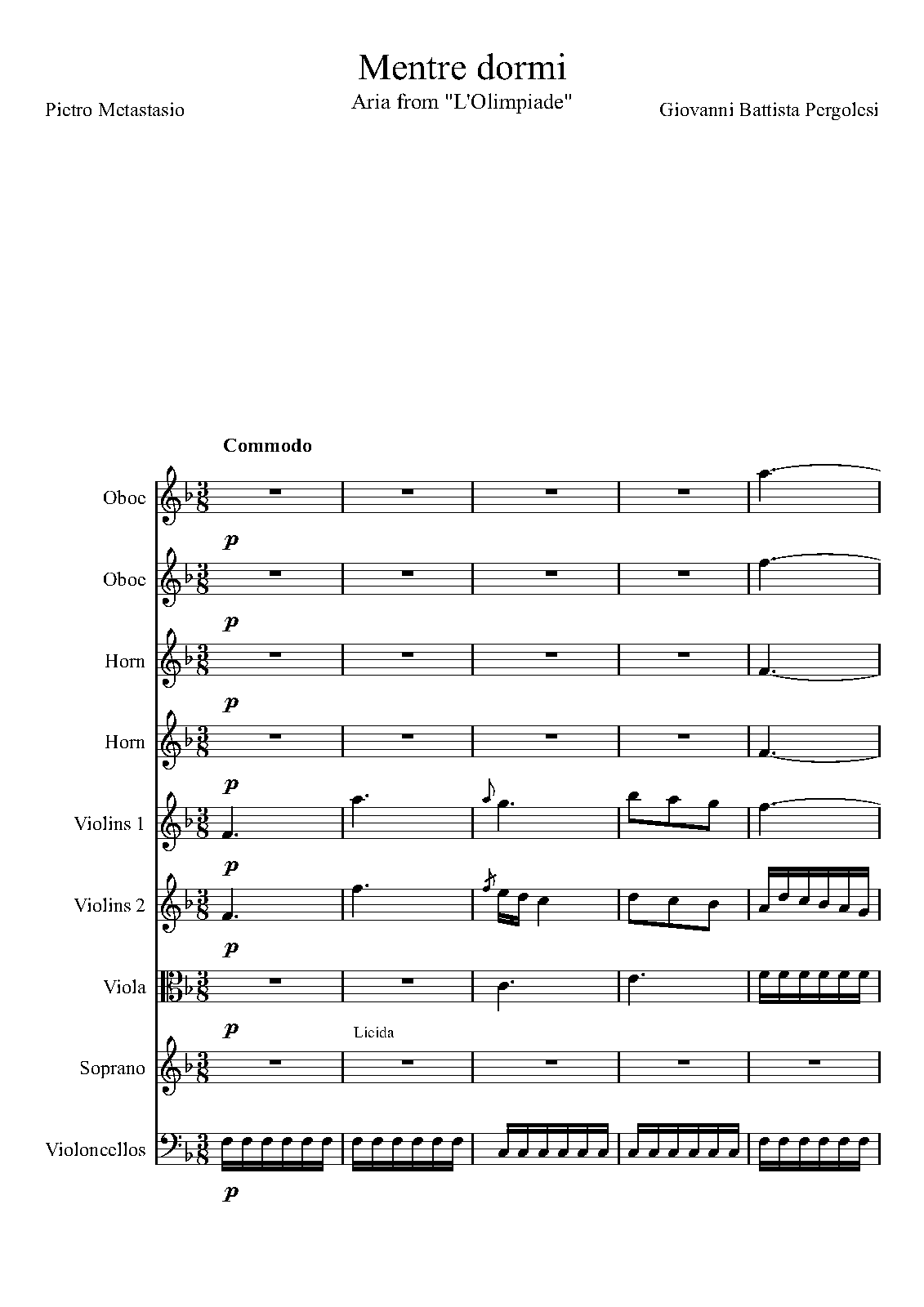 Mentre dormi
Aria from "L'Olimpiade"

Pietro Metastasio

Giovanni Battista Pergolesi

Commodo

Oboe
p

Oboe
p

Horn
p

Horn
p

Violins 1
p

Violins 2
p

Viola
p

Licida

Soprano

Violoncellos
p